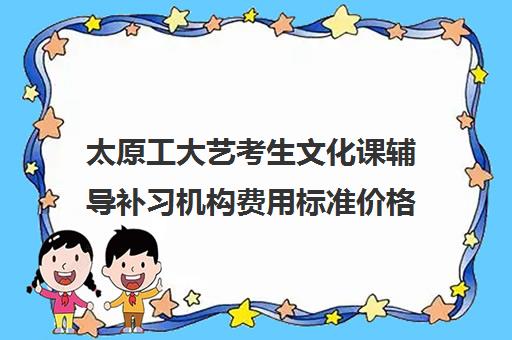 太原工大艺考生文化课辅导补习机构费用标准价格